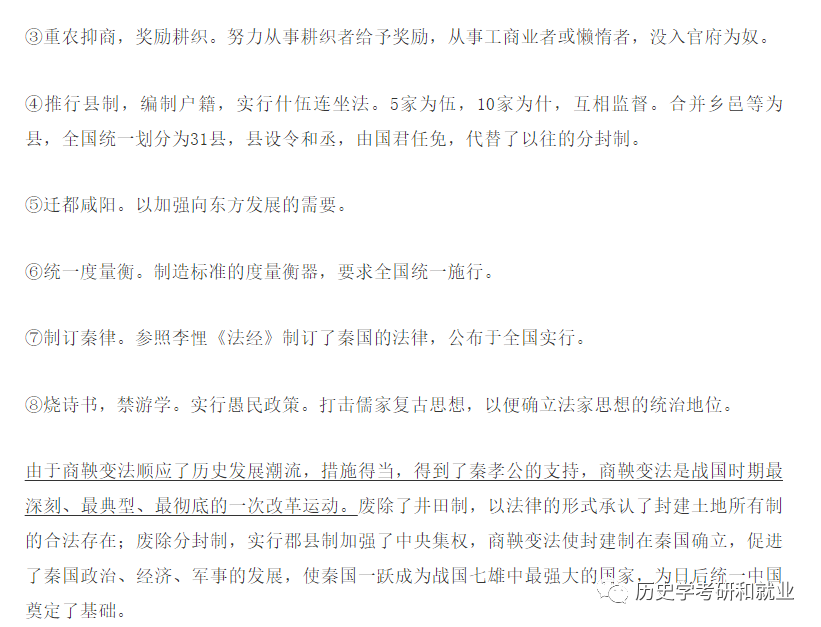 ③重农抑商，奖励耕织。努力从事耕织者给予奖励，从事工商业者或懒惰者，没入官府为奴。

④推行县制，编制户籍，实行什伍连坐法。5家为伍，10家为什，互相监督。合并乡邑等为县，全国统一划分为31县，县设令和丞，由国君任免，代替了以往的分封制。

⑤迁都咸阳。以加强向东方发展的需要。

⑥统一度量衡。制造标准的度量衡器，要求全国统一施行。

⑦制订秦律。参照李悝《法经》制订了秦国的法律，公布于全国实行。

⑧烧诗书，禁游学。实行愚民政策。打击儒家复古思想，以便确立法家思想的统治地位。

由于商鞅变法顺应了历史发展潮流，措施得当，得到了秦孝公的支持，商鞅变法是战国时期最深刻、最典型、最彻底的一次改革运动。废除了井田制，以法律的形式承认了封建土地所有制的合法存在；废除分封制，实行郡县制加强了中央集权，商鞅变法使封建制在秦国确立，促进了秦国政治、经济、军事的发展，使秦国一跃成为战国七雄中最强大的国家，为日后统一中国奠定了基础。

历史学考研和就业